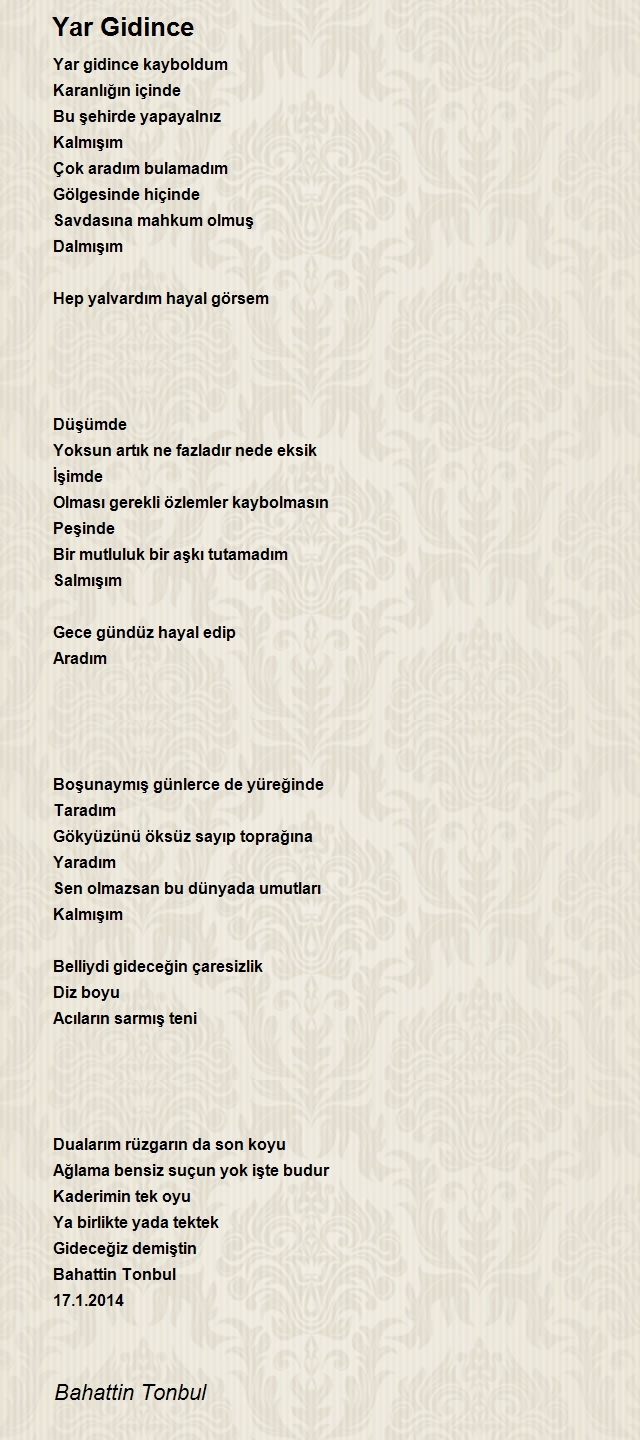 Yar Gidince

Yar gidince kayboldum
Karanlığın içinde
Bu şehirde yapayalnız
Kalmışım
Çok aradım bulamadım
Gölgesinde hiçinde
Savdasına mahkum olmuş
Dalmışım

Hep yalvardım hayal görsem

Düşümde
Yoksun artık ne fazladır nede eksik
İşimde
Olması gerekli özlemler kaybolmasın
Peşinde
Bir mutluluk bir aşkı tutamadım
Salmışım

Gece gündüz hayal edip
Aradım

Boşunaymış günlerce de yüreğinde
Taradım
Gökyüzünü öksüz sayıp toprağına
Yaradım
Sen olmazsan bu dünyada umutları
Kalmışım

Belliydi gideceğin çaresizlik
Diz boyu
Acıların sarmış teni

Dualarım rüzgarın da son koyu
Ağlama bensiz suçun yok işte budur
Kaderimin tek oyu
Ya birlikte yada tektek
Gideceğiz demiştin
Bahattin Tonbul
17.1.2014

Bahattin Tonbul